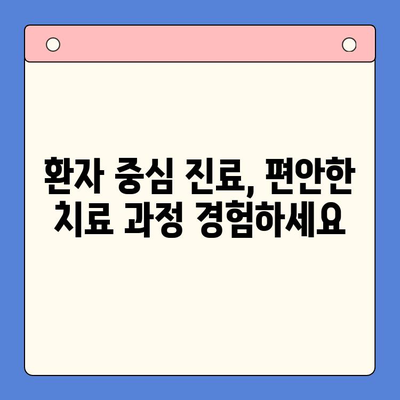 환자 중심 진료, 편안한 치료 과정 경험하세요